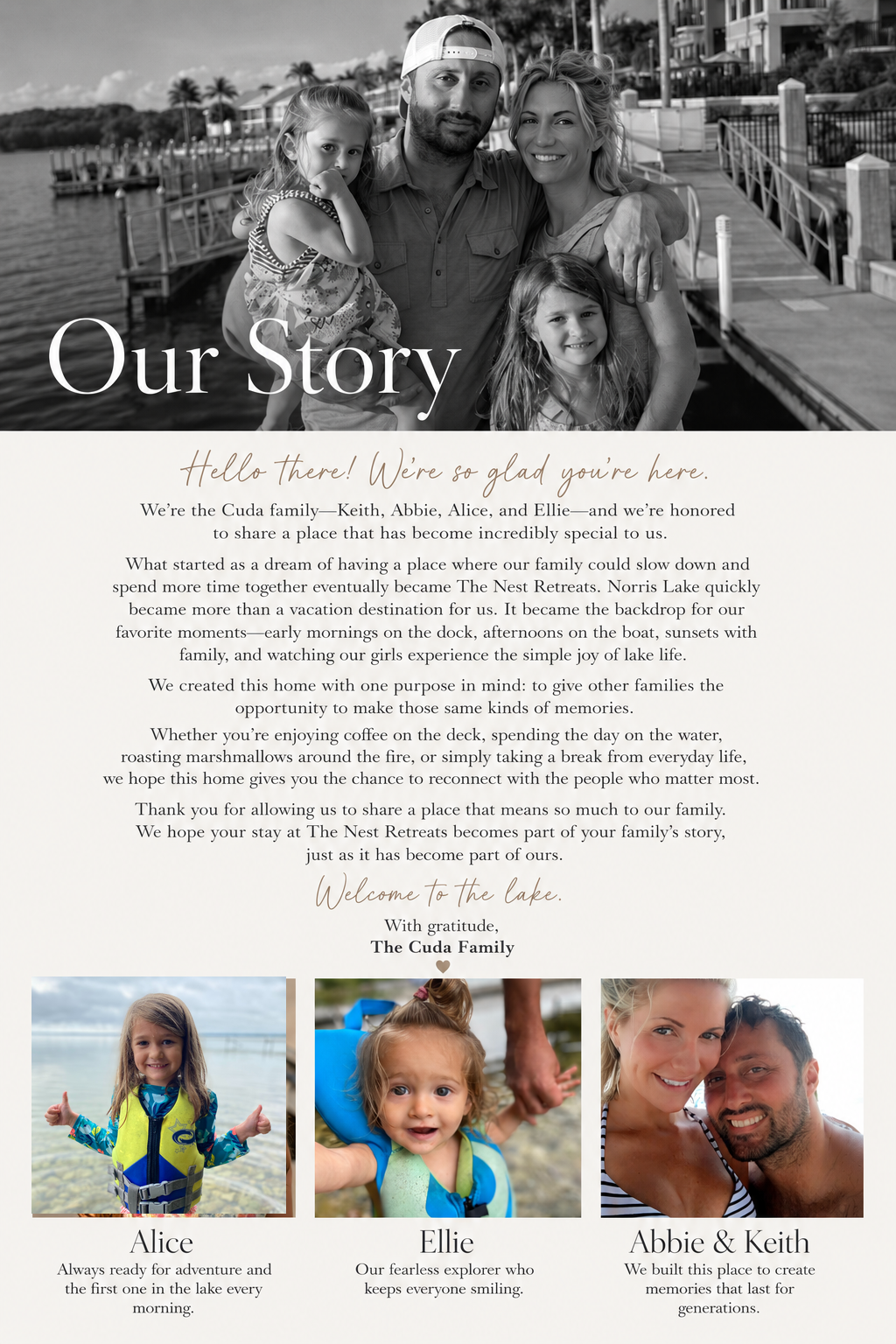 Our Story

Hello there! We're so glad you're here.

We're the Cuda family—Keith, Abbie, Alice, and Ellie—and we're honored to share a place that has become incredibly special to us.

What started as a dream of having a place where our family could slow down and spend more time together eventually became The Nest Retreats. Norris Lake quickly became more than a vacation destination for us. It became the backdrop for our favorite moments—early mornings on the dock, afternoons on the boat, sunsets with family, and watching our girls experience the simple joy of lake life.

We created this home with one purpose in mind: to give other families the opportunity to make those same kinds of memories.

Whether you're enjoying coffee on the deck, spending the day on the water, roasting marshmallows around the fire, or simply taking a break from everyday life, we hope this home gives you the chance to reconnect with the people who matter most.

Thank you for allowing us to share a place that means so much to our family. We hope your stay at The Nest Retreats becomes part of your family's story, just as it has become part of ours.

Welcome to the lake.

With gratitude,
The Cuda Family

Alice
Always ready for adventure and the first one in the lake every morning.

Ellie
Our fearless explorer who keeps everyone smiling.

Abbie & Keith
We built this place to create memories that last for generations.